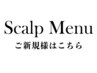 Scalp Menu
ご新規様はこちら